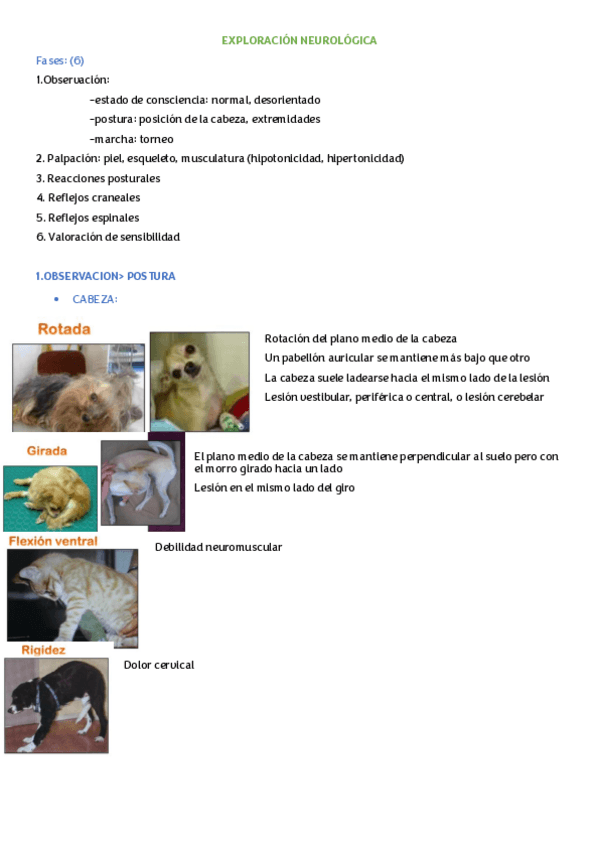 EXPLORACIÓN NEUROLÓGICA

Fases: (6)

1.Observación:

-estado de consciencia: normal, desorientado

-postura: posición de la cabeza, extremidades

-marcha: torneo

2. Palpación: piel, esqueleto, musculatura (hipotonicidad, hipertonicidad)

3. Reacciones posturales

4. Reflejos craneales

5. Reflejos espinales

6. Valoración de sensibilidad

1.OBSERVACION> POSTURA

• CABEZA:

Rotada

Rotación del plano medio de la cabeza

Un pabellón auricular se mantiene más bajo que otro

La cabeza suele ladearse hacia el mismo lado de la lesión

Lesión vestibular, periférica o central, o lesión cerebelar

Girada

El plano medio de la cabeza se mantiene perpendicular al suelo pero con el morro girado hacia un lado

Lesión en el mismo lado del giro

Flexión ventral

Debilidad neuromuscular

Rigidez

Dolor cervical